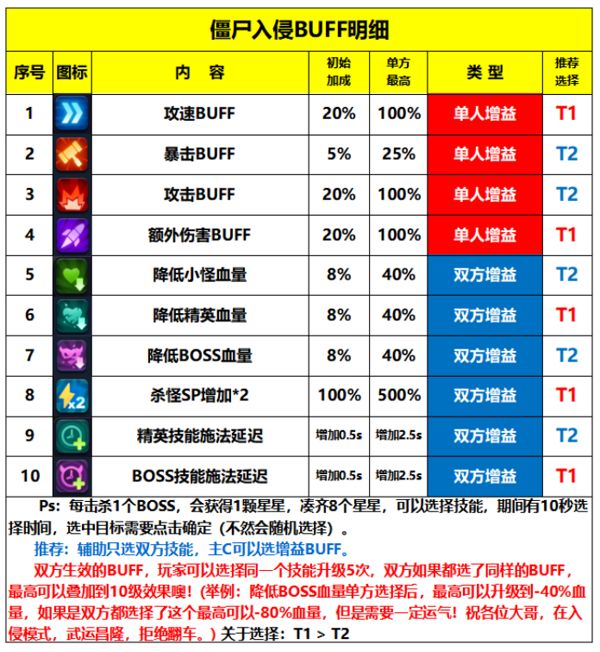 僵尸入侵BUFF明细

| 序号 | 图标 | 内 容 | 初始加成 | 单方最高 | 类 型 | 推荐选择 |
|---|---|---|---|---|---|---|
| 1 | | 攻速BUFF | 20% | 100% | 单人增益 | T1 |
| 2 | | 暴击BUFF | 5% | 25% | 单人增益 | T2 |
| 3 | | 攻击BUFF | 20% | 100% | 单人增益 | T2 |
| 4 | | 额外伤害BUFF | 20% | 100% | 单人增益 | T1 |
| 5 | | 降低小怪血量 | 8% | 40% | 双方增益 | T2 |
| 6 | | 降低精英血量 | 8% | 40% | 双方增益 | T1 |
| 7 | | 降低BOSS血量 | 8% | 40% | 双方增益 | T2 |
| 8 | x2 | 杀怪SP增加*2 | 100% | 500% | 双方增益 | T1 |
| 9 | | 精英技能施法延迟 | 增加0.5s | 增加2.5s | 双方增益 | T2 |
| 10 | | BOSS技能施法延迟 | 增加0.5s | 增加2.5s | 双方增益 | T1 |

Ps：每击杀1个BOSS，会获得1颗星星，凑齐8个星星，可以选择技能，期间有10秒选择时间，选中目标需要点击确定（不然会随机选择）。

推荐：辅助只选双方技能，主C可以选增益BUFF。

双方生效的BUFF，玩家可以选择同一个技能升级5次，双方如果都选了同样的BUFF，最高可以叠加到10级效果噢！(举例：降低BOSS血量单方选择后，最高可以升级到-40%血量，如果是双方都选择了这个最高可以-80%血量，但是需要一定运气！祝各位大哥，在入侵模式，武运昌隆，拒绝翻车。) 关于选择：T1 > T2